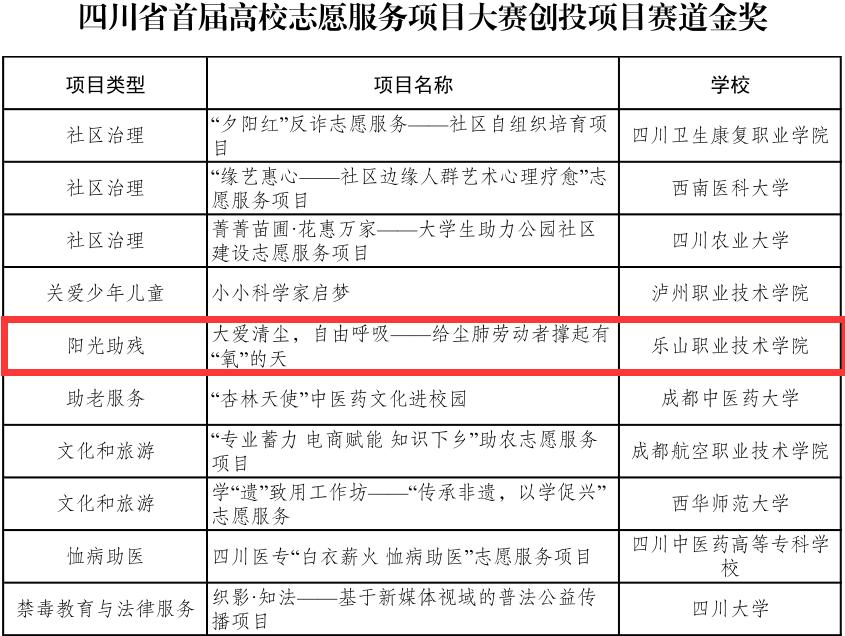 四川省首届高校志愿服务项目大赛创投项目赛道金奖

| 项目类型 | 项目名称 | 学校 |
|---|---|---|
| 社区治理 | “夕阳红”反诈志愿服务——社区自组织培育项目 | 四川卫生康复职业学院 |
| 社区治理 | “缘艺惠心——社区边缘人群艺术心理疗愈”志愿服务项目 | 西南医科大学 |
| 社区治理 | 菁菁苗圃·花惠万家——大学生助力公园社区建设志愿服务项目 | 四川农业大学 |
| 关爱少年儿童 | 小小科学家启梦 | 泸州职业技术学院 |
| 阳光助残 | 大爱清尘，自由呼吸——给尘肺劳动者撑起有“氧”的天 | 乐山职业技术学院 |
| 助老服务 | “杏林天使”中医药文化进校园 | 成都中医药大学 |
| 文化和旅游 | “专业蓄力 电商赋能 知识下乡”助农志愿服务项目 | 成都航空职业技术学院 |
| 文化和旅游 | 学“遗”致用工作坊——“传承非遗，以学促兴”志愿服务 | 西华师范大学 |
| 恤病助医 | 四川医专“白衣薪火 恤病助医”志愿服务项目 | 四川中医药高等专科学校 |
| 禁毒教育与法律服务 | 织影·知法——基于新媒体视域的普法公益传播项目 | 四川大学 |